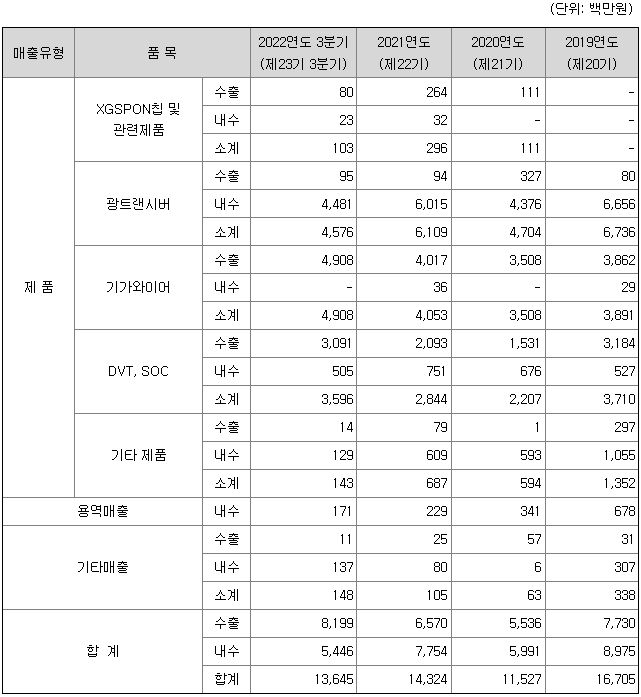 (단위: 백만원)

| 매출유형 | 품 목 | | 2022연도 3분기 (제23기 3분기) | 2021연도 (제22기) | 2020연도 (제21기) | 2019연도 (제20기) |
|---|---|---|---|---|---|---|
| 제 품 | XGSPON칩 및 관련제품 | 수출 | 80 | 264 | 111 | - |
| | | 내수 | 23 | 32 | - | - |
| | | 소계 | 103 | 296 | 111 | - |
| | 광트랜시버 | 수출 | 95 | 94 | 327 | 80 |
| | | 내수 | 4,481 | 6,015 | 4,376 | 6,656 |
| | | 소계 | 4,576 | 6,109 | 4,704 | 6,736 |
| | 기가와이어 | 수출 | 4,908 | 4,017 | 3,508 | 3,862 |
| | | 내수 | - | 36 | - | 29 |
| | | 소계 | 4,908 | 4,053 | 3,508 | 3,891 |
| | DVT, SOC | 수출 | 3,091 | 2,093 | 1,531 | 3,184 |
| | | 내수 | 505 | 751 | 676 | 527 |
| | | 소계 | 3,596 | 2,844 | 2,207 | 3,710 |
| | 기타 제품 | 수출 | 14 | 79 | 1 | 297 |
| | | 내수 | 129 | 609 | 593 | 1,055 |
| | | 소계 | 143 | 687 | 594 | 1,352 |
| 용역매출 | | 내수 | 171 | 229 | 341 | 678 |
| 기타매출 | | 수출 | 11 | 25 | 57 | 31 |
| | | 내수 | 137 | 80 | 6 | 307 |
| | | 소계 | 148 | 105 | 63 | 338 |
| 합 계 | | 수출 | 8,199 | 6,570 | 5,536 | 7,730 |
| | | 내수 | 5,446 | 7,754 | 5,991 | 8,975 |
| | | 합계 | 13,645 | 14,324 | 11,527 | 16,705 |